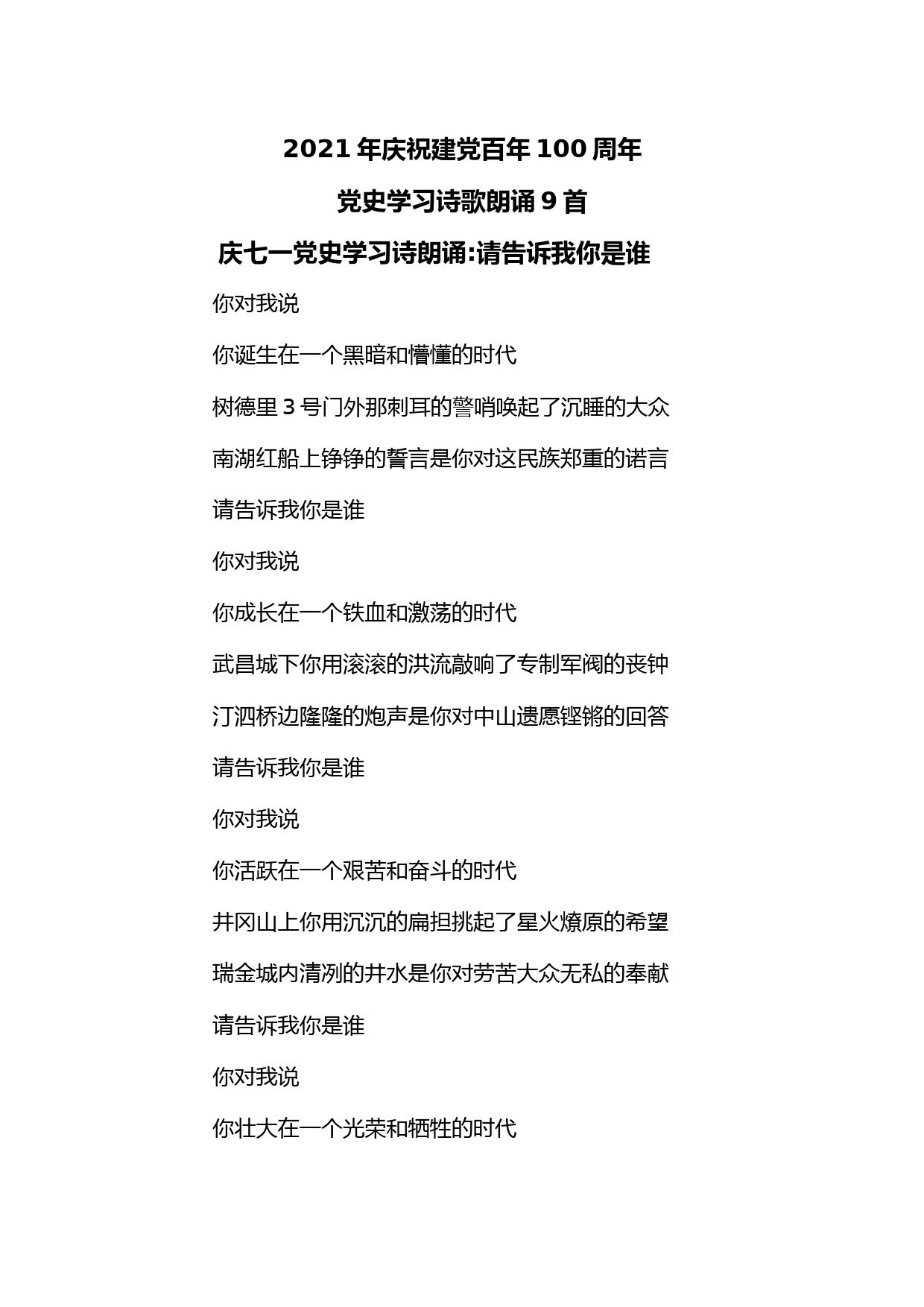 2021 年庆祝建党百年 100 周年

党史学习诗歌朗诵 9 首

庆七一党史学习诗朗诵:请告诉我你是谁

你对我说

你诞生在一个黑暗和懵懂的时代

树德里 3 号门外那刺耳的警哨唤起了沉睡的大众

南湖红船上铮铮的誓言是你对这民族郑重的诺言

请告诉我你是谁

你对我说

你成长在一个铁血和激荡的时代

武昌城下你用滚滚的洪流敲响了专制军阀的丧钟

汀泗桥边隆隆的炮声是你对中山遗愿铿锵的回答

请告诉我你是谁

你对我说

你活跃在一个艰苦和奋斗的时代

井冈山上你用沉沉的扁担挑起了星火燎原的希望

瑞金城内清冽的井水是你对劳苦大众无私的奉献

请告诉我你是谁

你对我说

你壮大在一个光荣和牺牲的时代